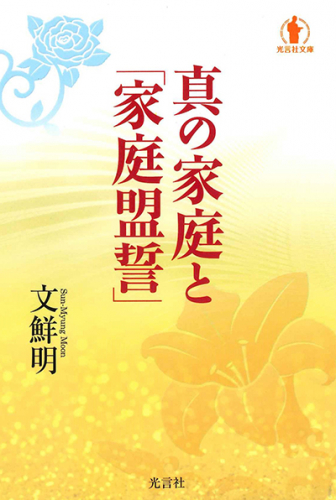 光言社文庫

真の家庭と「家庭盟誓」

文鮮明
Sun-Myung Moon

光言社